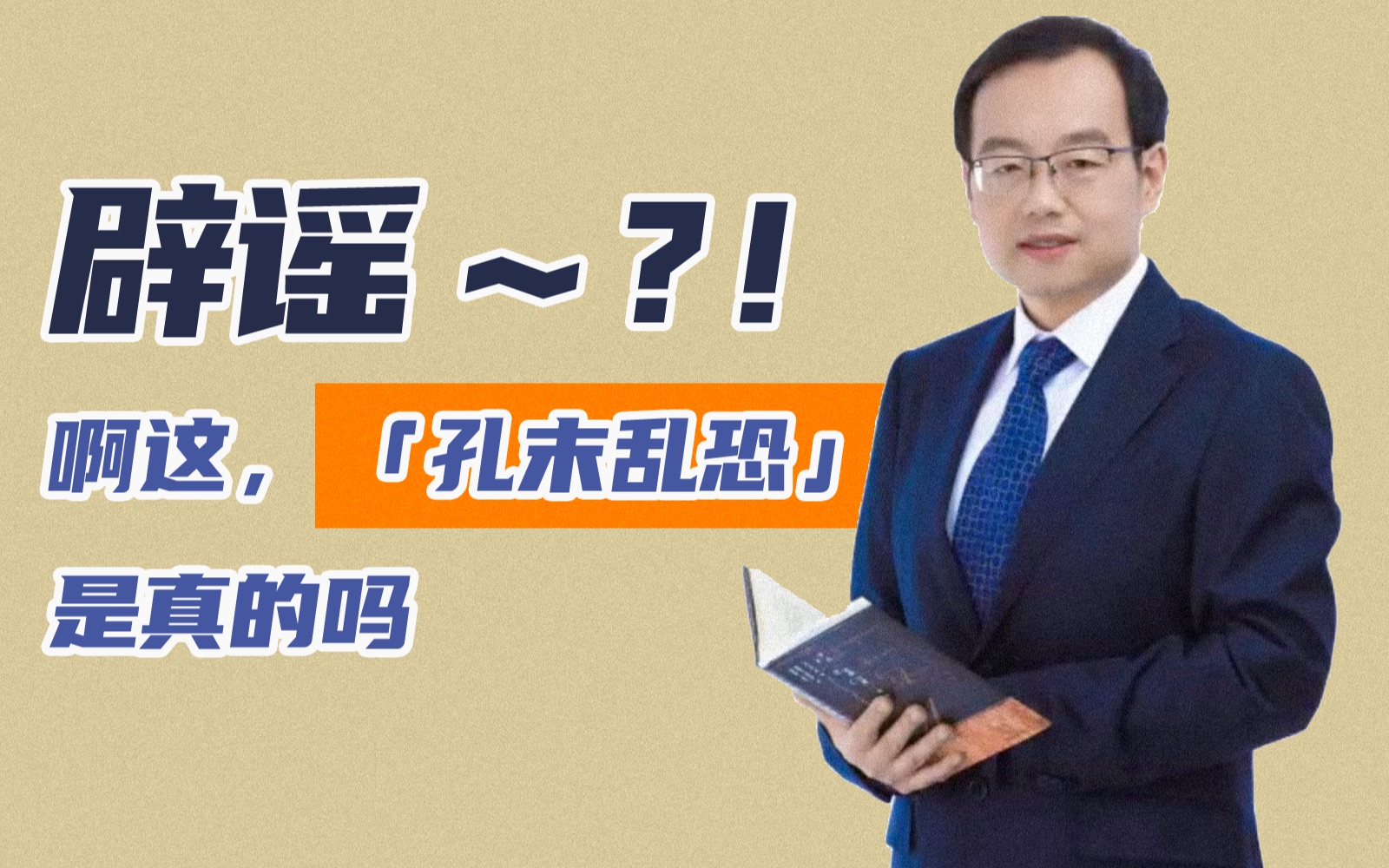 辟谣～？！

啊这，「孔末乱恐」

是真的吗